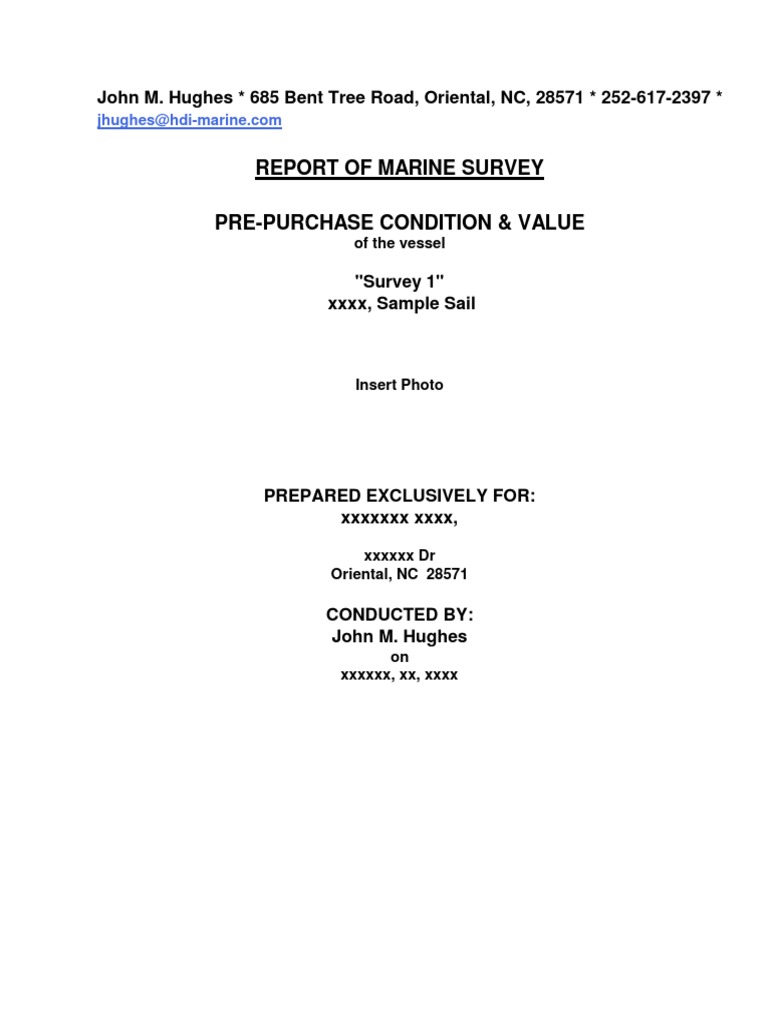 John M. Hughes * 685 Bent Tree Road, Oriental, NC, 28571 * 252-617-2397 * jhughes@hdi-marine.com

REPORT OF MARINE SURVEY

PRE-PURCHASE CONDITION & VALUE
of the vessel

"Survey 1"
xxxx, Sample Sail

Insert Photo

PREPARED EXCLUSIVELY FOR:
xxxxxxx xxxx,

xxxxxx Dr
Oriental, NC 28571

CONDUCTED BY:
John M. Hughes
on
xxxxxx, xx, xxxx